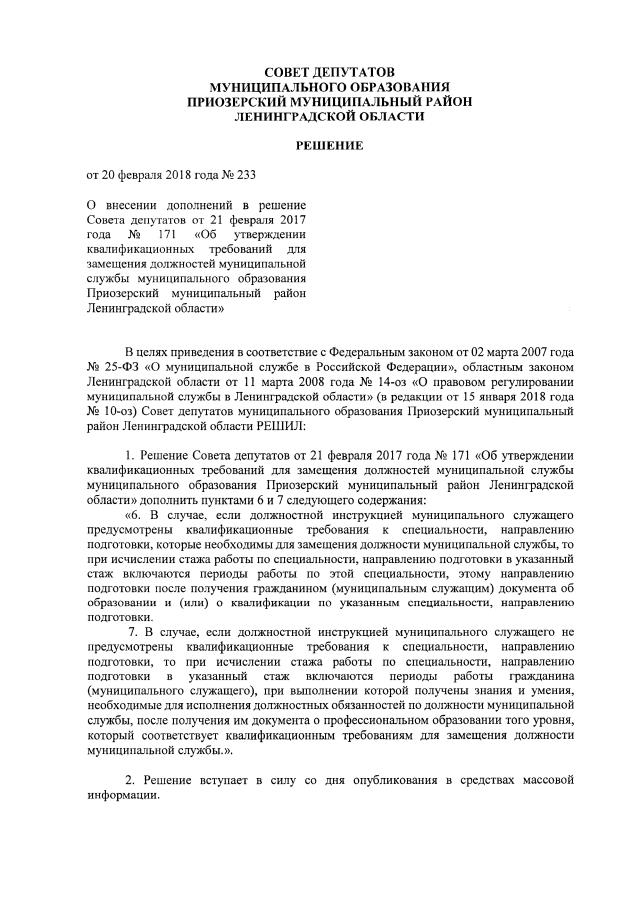 СОВЕТ ДЕПУТАТОВ
МУНИЦИПАЛЬНОГО ОБРАЗОВАНИЯ
ПРИОЗЕРСКИЙ МУНИЦИПАЛЬНЫЙ РАЙОН
ЛЕНИНГРАДСКОЙ ОБЛАСТИ

РЕШЕНИЕ

от 20 февраля 2018 года № 233

О внесении дополнений в решение Совета депутатов от 21 февраля 2017 года № 171 «Об утверждении квалификационных требований для замещения должностей муниципальной службы муниципального образования Приозерский муниципальный район Ленинградской области»

В целях приведения в соответствие с Федеральным законом от 02 марта 2007 года № 25-ФЗ «О муниципальной службе в Российской Федерации», областным законом Ленинградской области от 11 марта 2008 года № 14-оз «О правовом регулировании муниципальной службы в Ленинградской области» (в редакции от 15 января 2018 года № 10-оз) Совет депутатов муниципального образования Приозерский муниципальный район Ленинградской области РЕШИЛ:

1. Решение Совета депутатов от 21 февраля 2017 года № 171 «Об утверждении квалификационных требований для замещения должностей муниципальной службы муниципального образования Приозерский муниципальный район Ленинградской области» дополнить пунктами 6 и 7 следующего содержания:

«6. В случае, если должностной инструкцией муниципального служащего предусмотрены квалификационные требования к специальности, направлению подготовки, которые необходимы для замещения должности муниципальной службы, то при исчислении стажа работы по специальности, направлению подготовки в указанный стаж включаются периоды работы по этой специальности, этому направлению подготовки после получения гражданином (муниципальным служащим) документа об образовании и (или) о квалификации по указанным специальности, направлению подготовки.

7. В случае, если должностной инструкцией муниципального служащего не предусмотрены квалификационные требования к специальности, направлению подготовки, то при исчислении стажа работы по специальности, направлению подготовки в указанный стаж включаются периоды работы гражданина (муниципального служащего), при выполнении которой получены знания и умения, необходимые для исполнения должностных обязанностей по должности муниципальной службы, после получения им документа о профессиональном образовании того уровня, который соответствует квалификационным требованиям для замещения должности муниципальной службы.».

2. Решение вступает в силу со дня опубликования в средствах массовой информации.